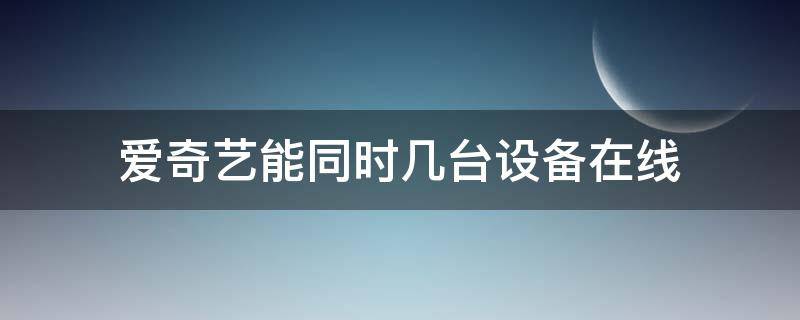 爱奇艺能同时几台设备在线